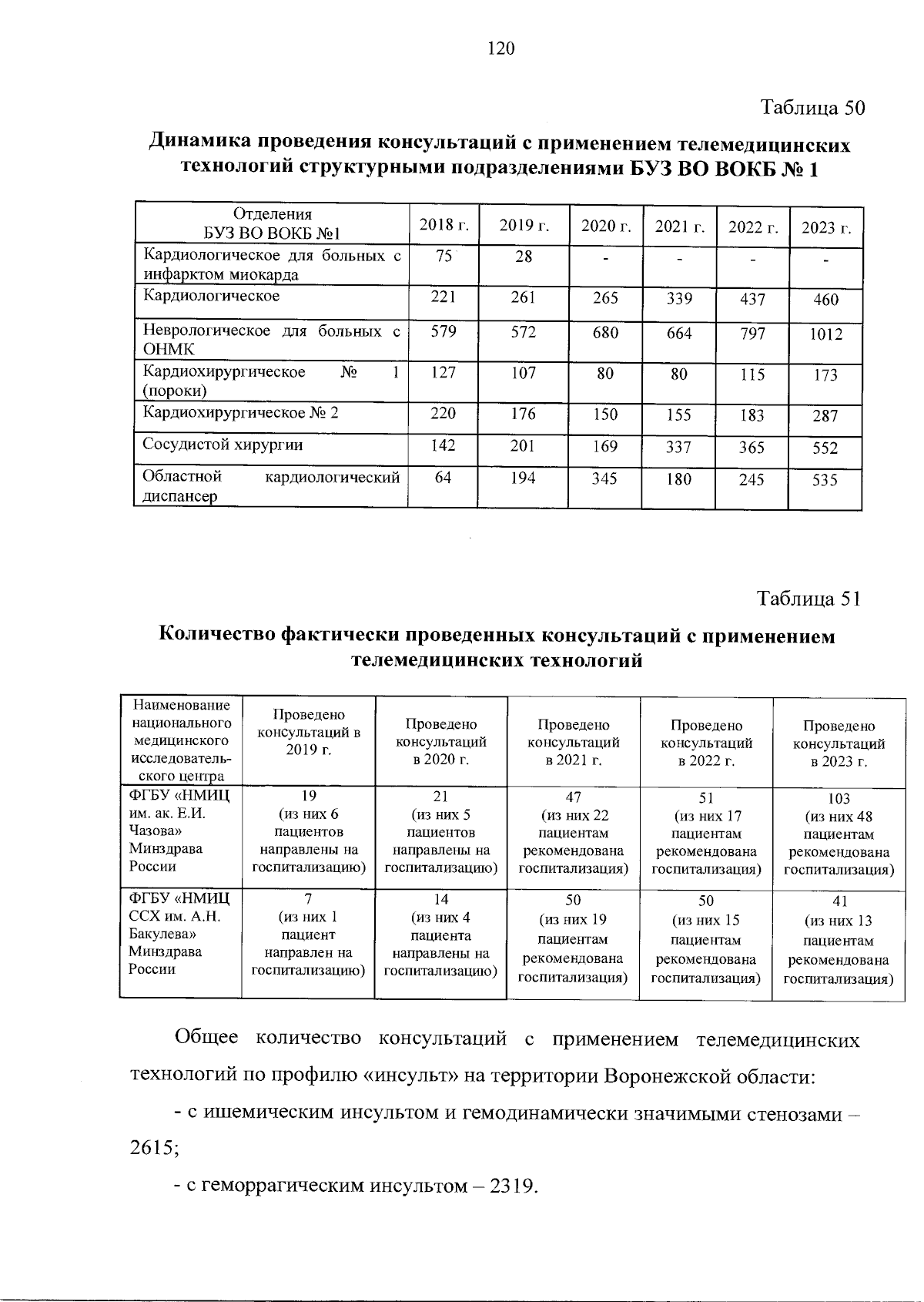 120

Таблица 50

Динамика проведения консультаций с применением телемедицинских технологий структурными подразделениями БУЗ ВО ВОКБ № 1

| Отделения БУЗ ВО ВОКБ №1 | 2018 г. | 2019 г. | 2020 г. | 2021 г. | 2022 г. | 2023 г. |
|---|---|---|---|---|---|---|
| Кардиологическое для больных с инфарктом миокарда | 75 | 28 | - | - | - | - |
| Кардиологическое | 221 | 261 | 265 | 339 | 437 | 460 |
| Неврологическое для больных с ОНМК | 579 | 572 | 680 | 664 | 797 | 1012 |
| Кардиохирургическое № 1 (пороки) | 127 | 107 | 80 | 80 | 115 | 173 |
| Кардиохирургическое № 2 | 220 | 176 | 150 | 155 | 183 | 287 |
| Сосудистой хирургии | 142 | 201 | 169 | 337 | 365 | 552 |
| Областной кардиологический диспансер | 64 | 194 | 345 | 180 | 245 | 535 |

Таблица 51

Количество фактически проведенных консультаций с применением телемедицинских технологий

| Наименование национального медицинского исследовательского центра | Проведено консультаций в 2019 г. | Проведено консультаций в 2020 г. | Проведено консультаций в 2021 г. | Проведено консультаций в 2022 г. | Проведено консультаций в 2023 г. |
|---|---|---|---|---|---|
| ФГБУ «НМИЦ им. ак. Е.И. Чазова» Минздрава России | 19 (из них 6 пациентов направлены на госпитализацию) | 21 (из них 5 пациентов направлены на госпитализацию) | 47 (из них 22 пациентам рекомендована госпитализация) | 51 (из них 17 пациентам рекомендована госпитализация) | 103 (из них 48 пациентам рекомендована госпитализация) |
| ФГБУ «НМИЦ ССХ им. А.Н. Бакулева» Минздрава России | 7 (из них 1 пациент направлен на госпитализацию) | 14 (из них 4 пациента направлены на госпитализацию) | 50 (из них 19 пациентам рекомендована госпитализация) | 50 (из них 15 пациентам рекомендована госпитализация) | 41 (из них 13 пациентам рекомендована госпитализация) |

Общее количество консультаций с применением телемедицинских технологий по профилю «инсульт» на территории Воронежской области:

- с ишемическим инсультом и гемодинамически значимыми стенозами – 2615;

- с геморрагическим инсультом – 2319.